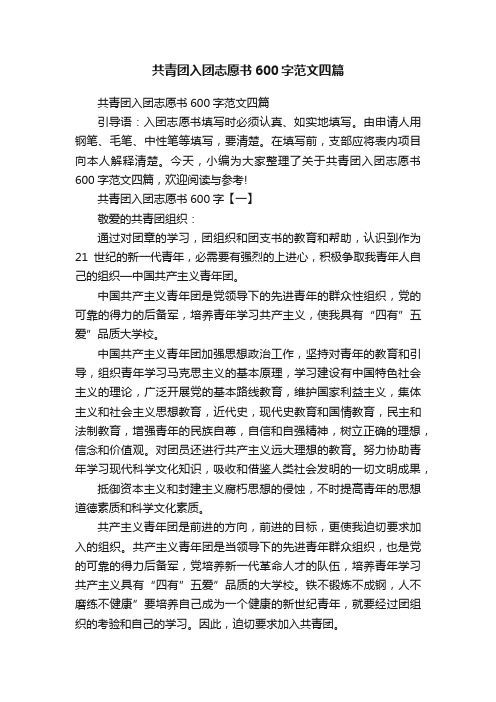 共青团入团志愿书600字范文四篇

共青团入团志愿书600字范文四篇

引导语：入团志愿书填写时必须认真、如实地填写。由申请人用钢笔、毛笔、中性笔等填写，要清楚。在填写前，支部应将表内项目向本人解释清楚。今天，小编为大家整理了关于共青团入团志愿书600字范文四篇，欢迎阅读与参考!

共青团入团志愿书600字【一】

敬爱的共青团组织：

通过对团章的学习，团组织和团支书的教育和帮助，认识到作为21世纪的新一代青年，必需要有强烈的上进心，积极争取我青年人自己的组织—中国共产主义青年团。

中国共产主义青年团是党领导下的先进青年的群众性组织，党的可靠的得力的后备军，培养青年学习共产主义，使我具有“四有”五爱”品质大学校。

中国共产主义青年团加强思想政治工作，坚持对青年的教育和引导，组织青年学习马克思主义的基本原理，学习建设有中国特色社会主义的理论，广泛开展党的基本路线教育，维护国家利益主义，集体主义和社会主义思想教育，近代史，现代史教育和国情教育，民主和法制教育，增强青年的民族自尊，自信和自强精神，树立正确的理想，信念和价值观。对团员还进行共产主义远大理想的教育。努力协助青年学习现代科学文化知识，吸收和借鉴人类社会发明的一切文明成果，

抵御资本主义和封建主义腐朽思想的侵蚀，不时提高青年的思想道德素质和科学文化素质。

共产主义青年团是前进的方向，前进的目标，更使我迫切要求加入的组织。共产主义青年团是当领导下的先进青年群众组织，也是党的可靠的得力后备军，党培养新一代革命人才的队伍，培养青年学习共产主义具有“四有”五爱”品质的大学校。铁不锻炼不成钢，人不磨练不健康”要培养自己成为一个健康的新世纪青年，就要经过团组织的考验和自己的学习。因此，迫切要求加入共青团。